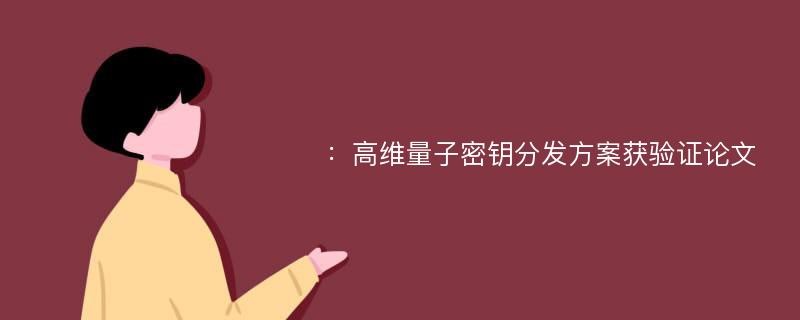 ：高维量子密钥分发方案获验证论文